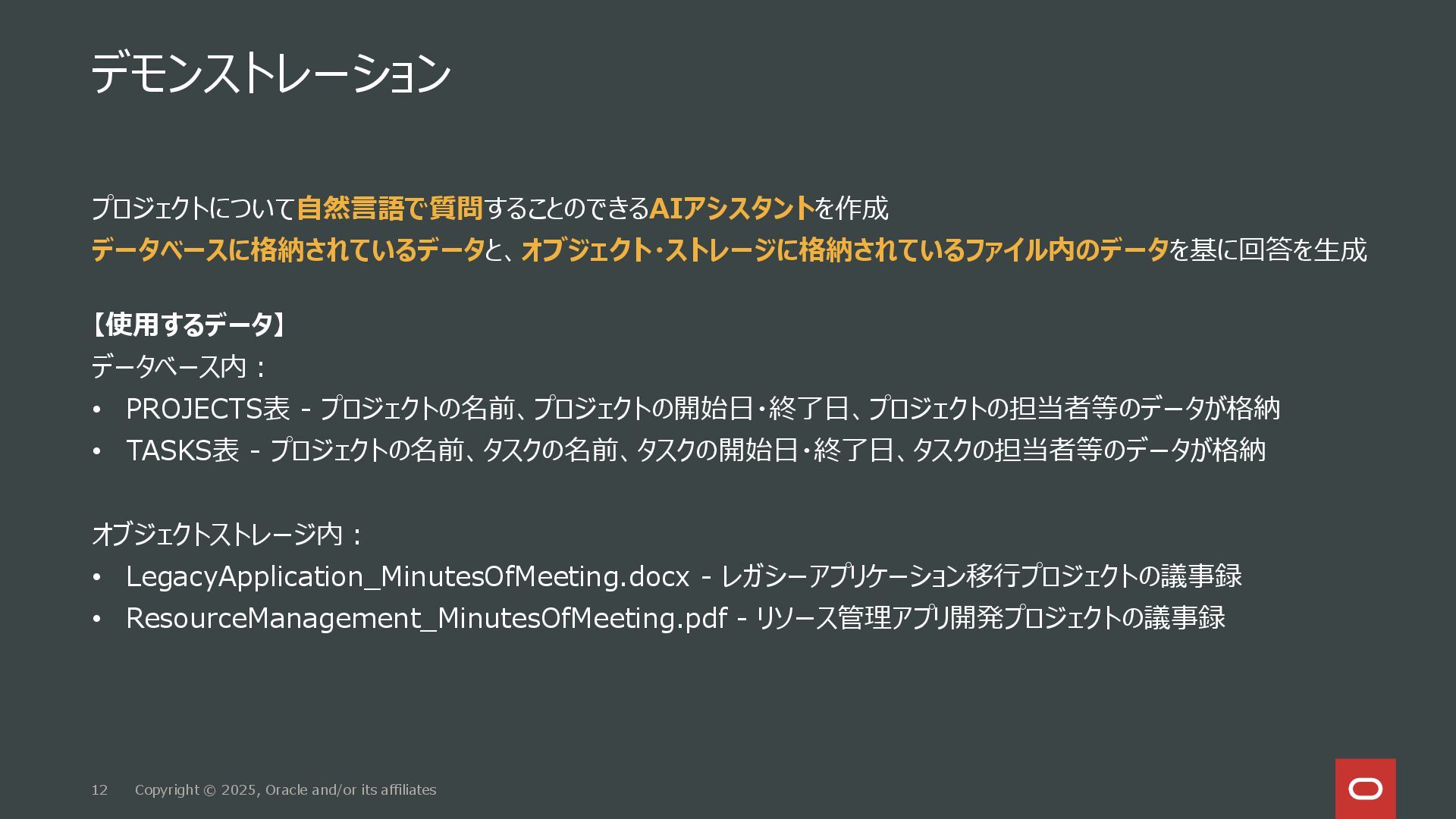 デモンストレーション

プロジェクトについて自然言語で質問することのできるAIアシスタントを作成
データベースに格納されているデータと、オブジェクト・ストレージに格納されているファイル内のデータを基に回答を生成

【使用するデータ】
データベース内：
• PROJECTS表 - プロジェクトの名前、プロジェクトの開始日・終了日、プロジェクトの担当者等のデータが格納
• TASKS表 - プロジェクトの名前、タスクの名前、タスクの開始日・終了日、タスクの担当者等のデータが格納

オブジェクトストレージ内：
• LegacyApplication_MinutesOfMeeting.docx - レガシーアプリケーション移行プロジェクトの議事録
• ResourceManagement_MinutesOfMeeting.pdf - リソース管理アプリ開発プロジェクトの議事録

12 Copyright © 2025, Oracle and/or its affiliates